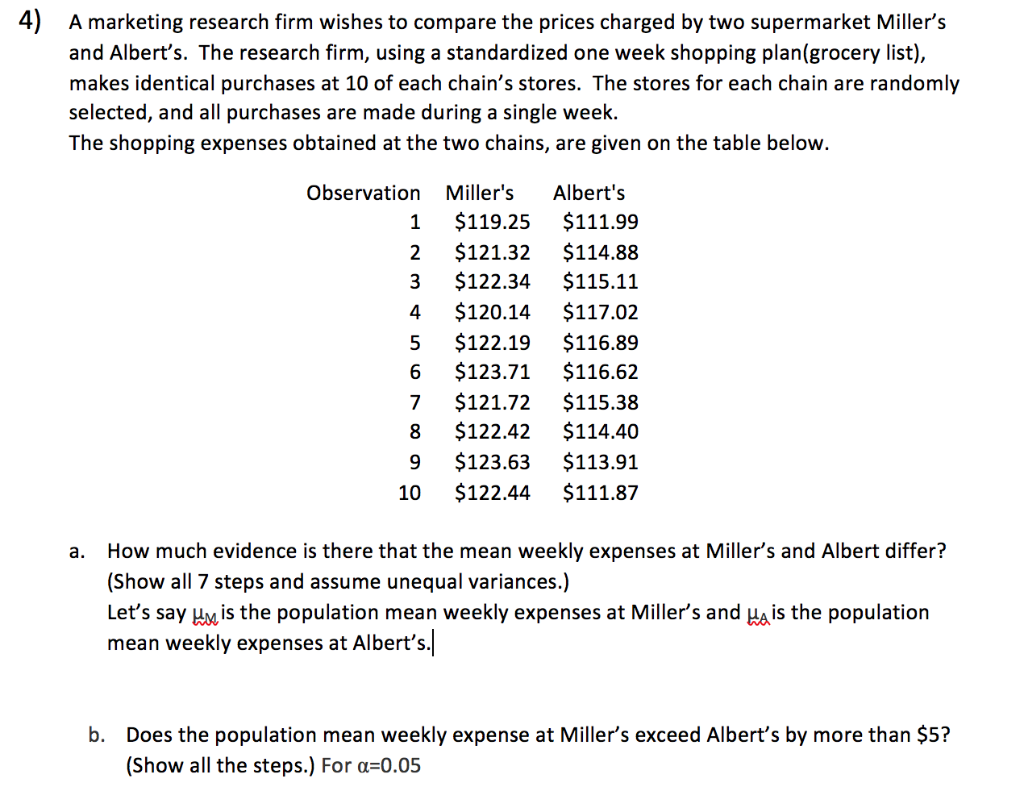 4) A marketing research firm wishes to compare the prices charged by two supermarket Miller's and Albert's. The research firm, using a standardized one week shopping plan(grocery list), makes identical purchases at 10 of each chain's stores. The stores for each chain are randomly selected, and all purchases are made during a single week.
The shopping expenses obtained at the two chains, are given on the table below.

| Observation | Miller's | Albert's |
|---|---|---|
| 1 | \$119.25 | \$111.99 |
| 2 | \$121.32 | \$114.88 |
| 3 | \$122.34 | \$115.11 |
| 4 | \$120.14 | \$117.02 |
| 5 | \$122.19 | \$116.89 |
| 6 | \$123.71 | \$116.62 |
| 7 | \$121.72 | \$115.38 |
| 8 | \$122.42 | \$114.40 |
| 9 | \$123.63 | \$113.91 |
| 10 | \$122.44 | \$111.87 |

a. How much evidence is there that the mean weekly expenses at Miller's and Albert differ? (Show all 7 steps and assume unequal variances.)
Let's say $\mu_M$ is the population mean weekly expenses at Miller's and $\mu_A$ is the population mean weekly expenses at Albert's.

b. Does the population mean weekly expense at Miller's exceed Albert's by more than \$5? (Show all the steps.) For $\alpha$=0.05